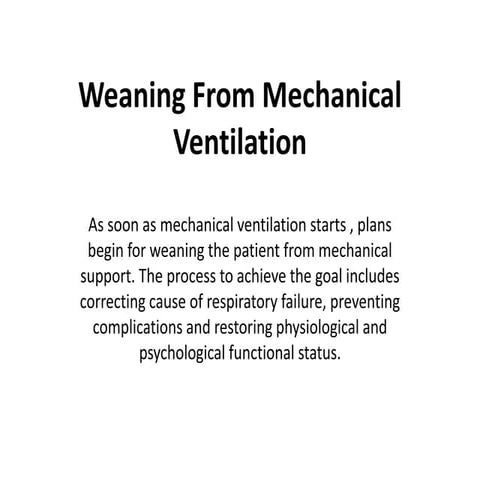 Weaning From Mechanical Ventilation

As soon as mechanical ventilation starts , plans begin for weaning the patient from mechanical support. The process to achieve the goal includes correcting cause of respiratory failure, preventing complications and restoring physiological and psychological functional status.